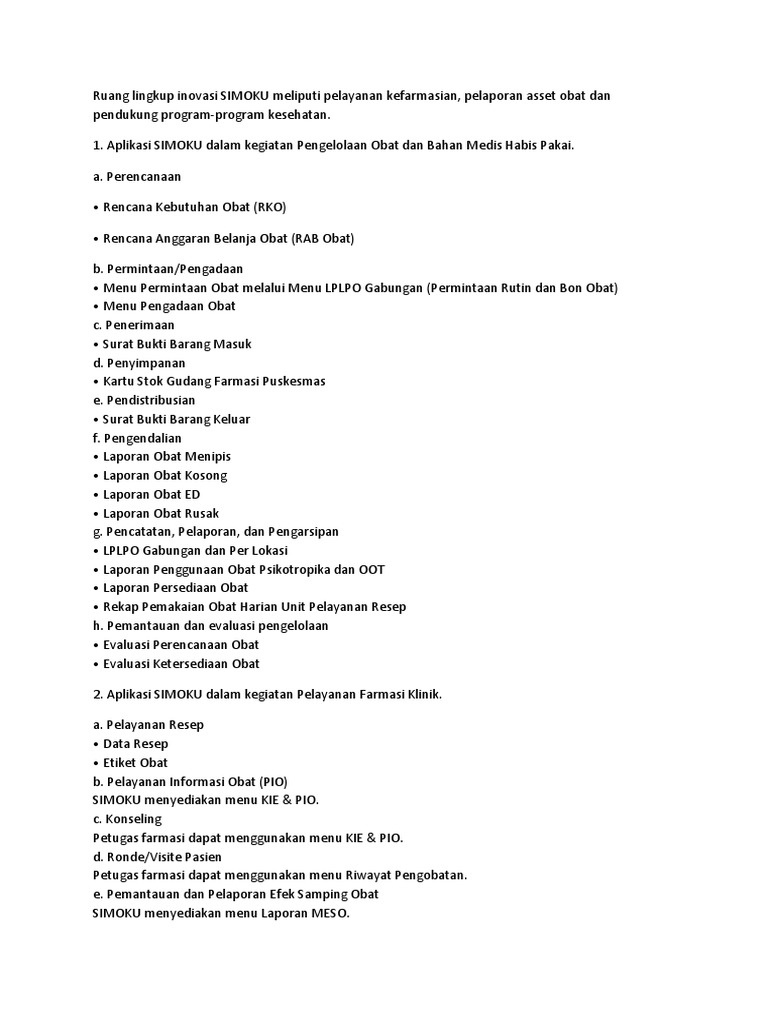 Ruang lingkup inovasi SIMOKU meliputi pelayanan kefarmasian, pelaporan asset obat dan pendukung program-program kesehatan.

1. Aplikasi SIMOKU dalam kegiatan Pengelolaan Obat dan Bahan Medis Habis Pakai.

a. Perencanaan

• Rencana Kebutuhan Obat (RKO)

• Rencana Anggaran Belanja Obat (RAB Obat)

b. Permintaan/Pengadaan
• Menu Permintaan Obat melalui Menu LPLPO Gabungan (Permintaan Rutin dan Bon Obat)
• Menu Pengadaan Obat
c. Penerimaan
• Surat Bukti Barang Masuk
d. Penyimpanan
• Kartu Stok Gudang Farmasi Puskesmas
e. Pendistribusian
• Surat Bukti Barang Keluar
f. Pengendalian
• Laporan Obat Menipis
• Laporan Obat Kosong
• Laporan Obat ED
• Laporan Obat Rusak
g. Pencatatan, Pelaporan, dan Pengarsipan
• LPLPO Gabungan dan Per Lokasi
• Laporan Penggunaan Obat Psikotropika dan OOT
• Laporan Persediaan Obat
• Rekap Pemakaian Obat Harian Unit Pelayanan Resep
h. Pemantauan dan evaluasi pengelolaan
• Evaluasi Perencanaan Obat
• Evaluasi Ketersediaan Obat

2. Aplikasi SIMOKU dalam kegiatan Pelayanan Farmasi Klinik.

a. Pelayanan Resep
• Data Resep
• Etiket Obat
b. Pelayanan Informasi Obat (PIO)
SIMOKU menyediakan menu KIE & PIO.
c. Konseling
Petugas farmasi dapat menggunakan menu KIE & PIO.
d. Ronde/Visite Pasien
Petugas farmasi dapat menggunakan menu Riwayat Pengobatan.
e. Pemantauan dan Pelaporan Efek Samping Obat
SIMOKU menyediakan menu Laporan MESO.